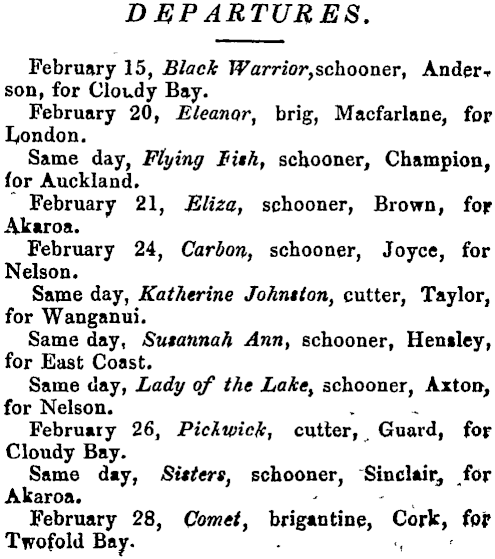 DEPARTURES.

February 15, Black Warrior, schooner, Anderson, for Cloudy Bay.

February 20, Eleanor, brig, Macfarlane, for London.

Same day, Flying Fish, schooner, Champion, for Auckland.

February 21, Eliza, schooner, Brown, for Akaroa.

February 24, Carbon, schooner, Joyce, for Nelson.

Same day, Katherine Johnston, cutter, Taylor, for Wanganui.

Same day, Susannah Ann, schooner, Hensley, for East Coast.

Same day, Lady of the Lake, schooner, Axton, for Nelson.

February 26, Pickwick, cutter, Guard, for Cloudy Bay.

Same day, Sisters, schooner, Sinclair, for Akaroa.

February 28, Comet, brigantine, Cork, for Twofold Bay.